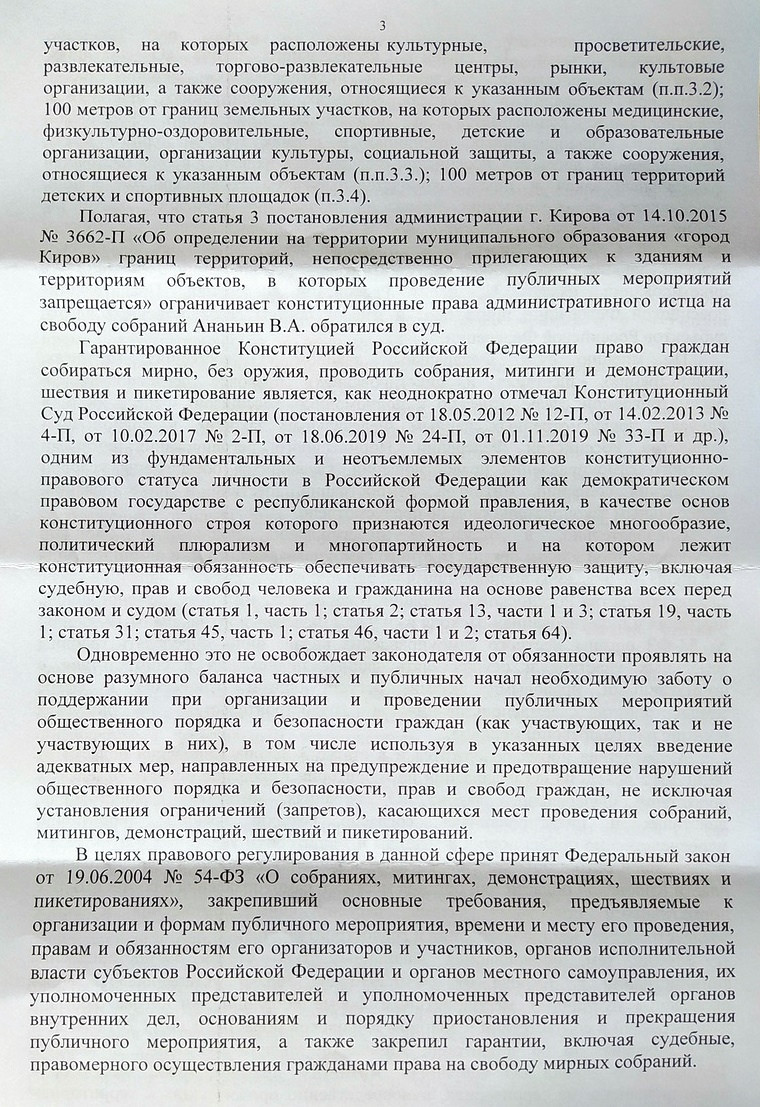 3

участков, на которых расположены культурные, просветительские, развлекательные, торгово-развлекательные центры, рынки, культовые организации, а также сооружения, относящиеся к указанным объектам (п.п.3.2); 100 метров от границ земельных участков, на которых расположены медицинские, физкультурно-оздоровительные, спортивные, детские и образовательные организации, организации культуры, социальной защиты, а также сооружения, относящиеся к указанным объектам (п.п.3.3.); 100 метров от границ территорий детских и спортивных площадок (п.3.4).

Полагая, что статья 3 постановления администрации г. Кирова от 14.10.2015 № 3662-П «Об определении на территории муниципального образования «город Киров» границ территорий, непосредственно прилегающих к зданиям и территориям объектов, в которых проведение публичных мероприятий запрещается» ограничивает конституционные права административного истца на свободу собраний Ананьин В.А. обратился в суд.

Гарантированное Конституцией Российской Федерации право граждан собираться мирно, без оружия, проводить собрания, митинги и демонстрации, шествия и пикетирование является, как неоднократно отмечал Конституционный Суд Российской Федерации (постановления от 18.05.2012 № 12-П, от 14.02.2013 № 4-П, от 10.02.2017 № 2-П, от 18.06.2019 № 24-П, от 01.11.2019 № 33-П и др.), одним из фундаментальных и неотъемлемых элементов конституционно-правового статуса личности в Российской Федерации как демократическом правовом государстве с республиканской формой правления, в качестве основ конституционного строя которого признаются идеологическое многообразие, политический плюрализм и многопартийность и на котором лежит конституционная обязанность обеспечивать государственную защиту, включая судебную, прав и свобод человека и гражданина на основе равенства всех перед законом и судом (статья 1, часть 1; статья 2; статья 13, части 1 и 3; статья 19, часть 1; статья 31; статья 45, часть 1; статья 46, части 1 и 2; статья 64).

Одновременно это не освобождает законодателя от обязанности проявлять на основе разумного баланса частных и публичных начал необходимую заботу о поддержании при организации и проведении публичных мероприятий общественного порядка и безопасности граждан (как участвующих, так и не участвующих в них), в том числе используя в указанных целях введение адекватных мер, направленных на предупреждение и предотвращение нарушений общественного порядка и безопасности, прав и свобод граждан, не исключая установления ограничений (запретов), касающихся мест проведения собраний, митингов, демонстраций, шествий и пикетирований.

В целях правового регулирования в данной сфере принят Федеральный закон от 19.06.2004 № 54-ФЗ «О собраниях, митингах, демонстрациях, шествиях и пикетированиях», закрепивший основные требования, предъявляемые к организации и формам публичного мероприятия, времени и месту его проведения, правам и обязанностям его организаторов и участников, органов исполнительной власти субъектов Российской Федерации и органов местного самоуправления, их уполномоченных представителей и уполномоченных представителей органов внутренних дел, основаниям и порядку приостановления и прекращения публичного мероприятия, а также закрепил гарантии, включая судебные, правомерного осуществления гражданами права на свободу мирных собраний.